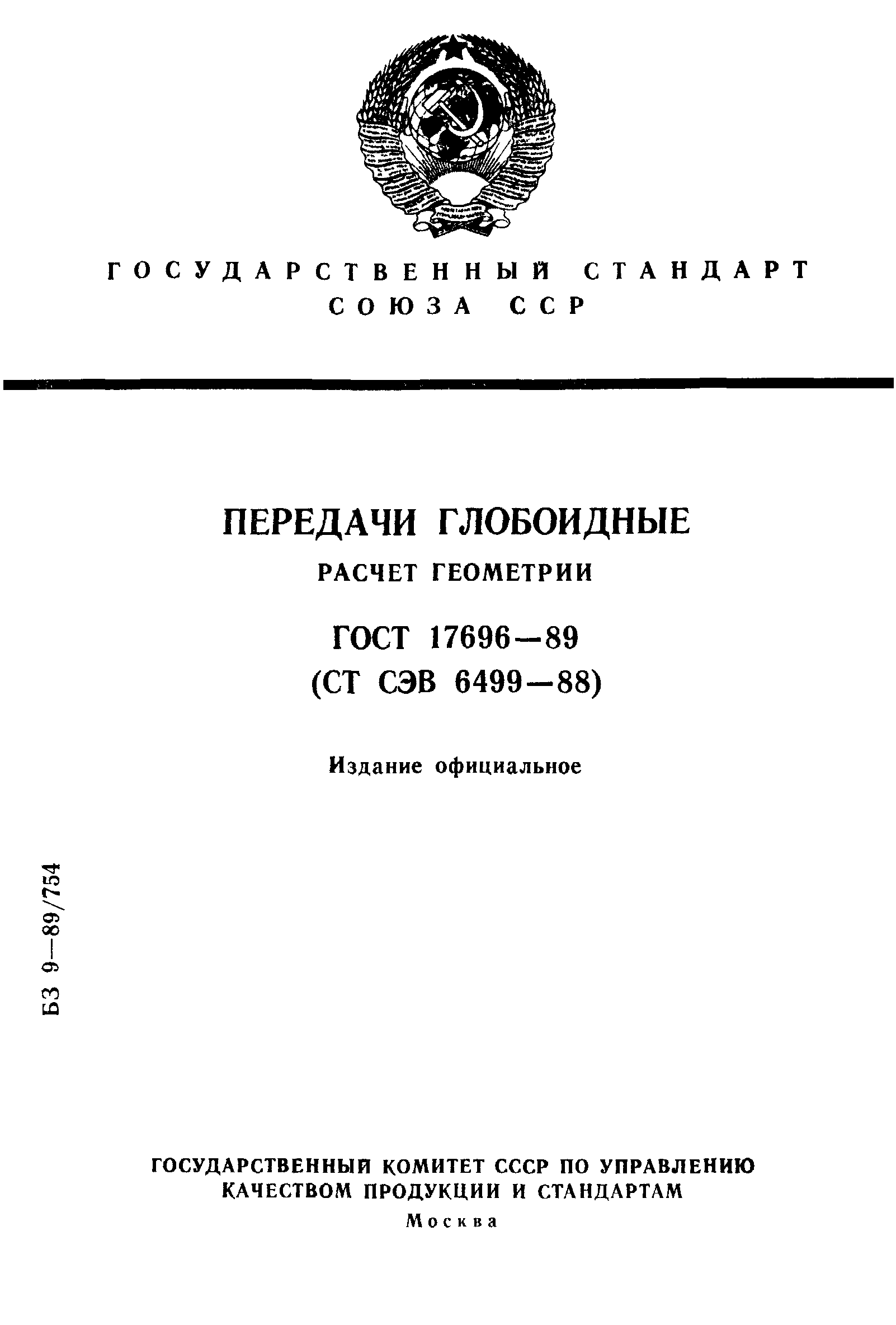 ГОСУДАРСТВЕННЫЙ СТАНДАРТ СОЮЗА ССР

ПЕРЕДАЧИ ГЛОБОИДНЫЕ

РАСЧЕТ ГЕОМЕТРИИ

ГОСТ 17696—89

(СТ СЭВ 6499—88)

Издание официальное

БЗ 9—89/754

ГОСУДАРСТВЕННЫЙ КОМИТЕТ СССР ПО УПРАВЛЕНИЮ КАЧЕСТВОМ ПРОДУКЦИИ И СТАНДАРТАМ

Москва